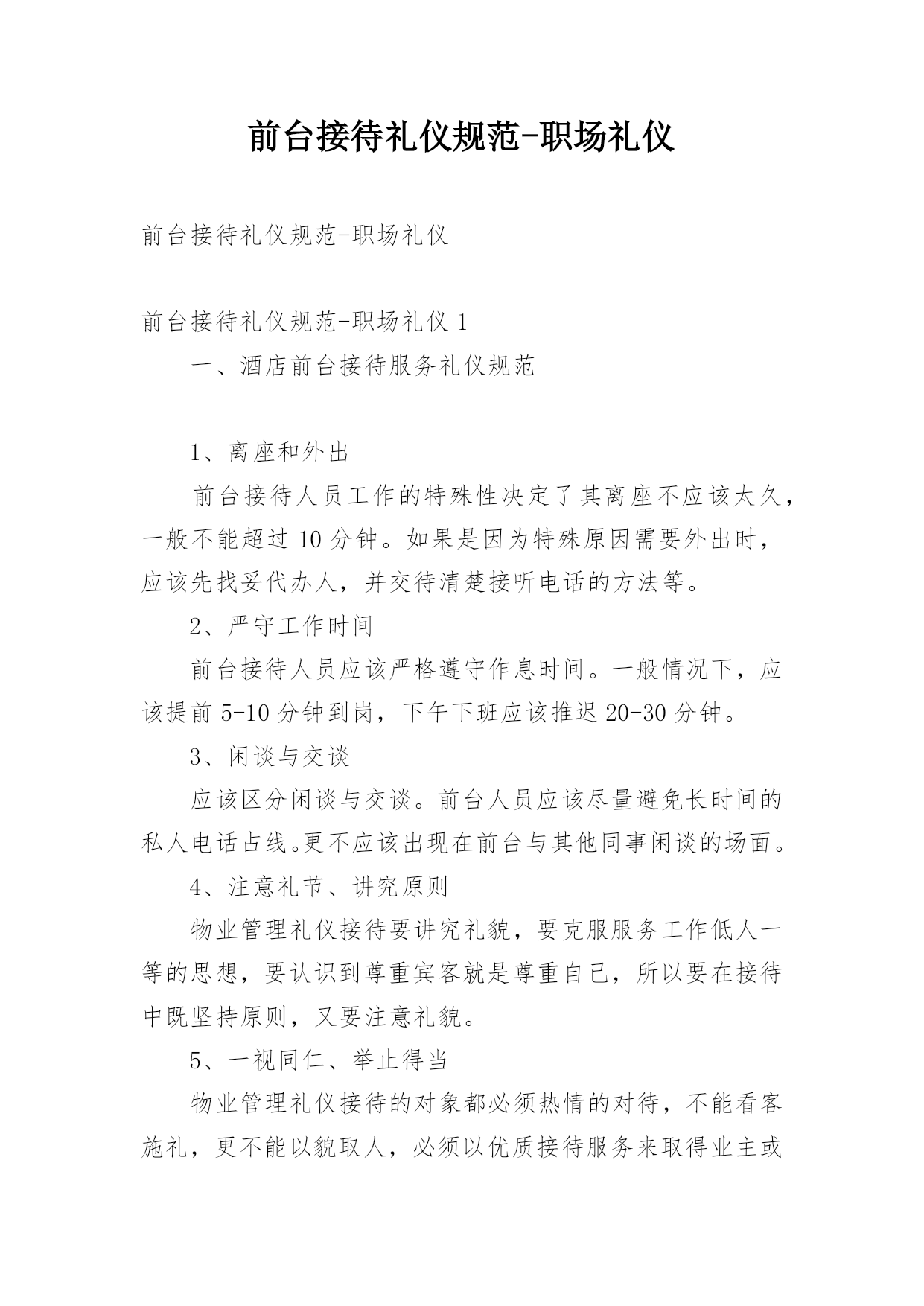 前台接待礼仪规范-职场礼仪

前台接待礼仪规范-职场礼仪

前台接待礼仪规范-职场礼仪 1

一、酒店前台接待服务礼仪规范

1、离座和外出

前台接待人员工作的特殊性决定了其离座不应该太久，一般不能超过 10 分钟。如果是因为特殊原因需要外出时，应该先找妥代办人，并交待清楚接听电话的方法等。

2、严守工作时间

前台接待人员应该严格遵守作息时间。一般情况下，应该提前 5-10 分钟到岗，下午下班应该推迟 20-30 分钟。

3、闲谈与交谈

应该区分闲谈与交谈。前台人员应该尽量避免长时间的私人电话占线。更不应该出现在前台与其他同事闲谈的场面。

4、注意礼节、讲究原则

物业管理礼仪接待要讲究礼貌，要克服服务工作低人一等的思想，要认识到尊重宾客就是尊重自己，所以要在接待中既坚持原则，又要注意礼貌。

5、一视同仁、举止得当

物业管理礼仪接待的对象都必须热情的对待，不能看客施礼，更不能以貌取人，必须以优质接待服务来取得业主或